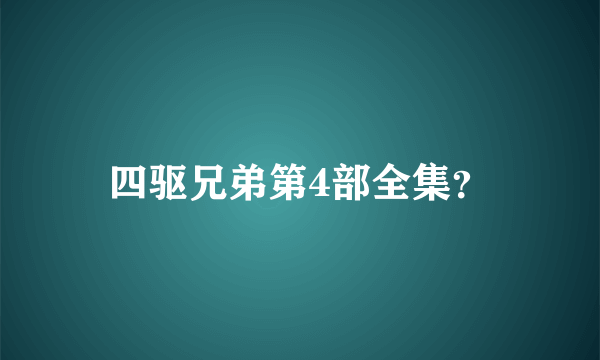 四驱兄弟第4部全集?